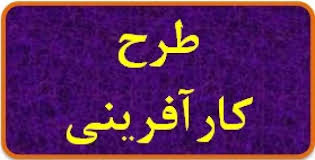 طرح
کارآفرینی